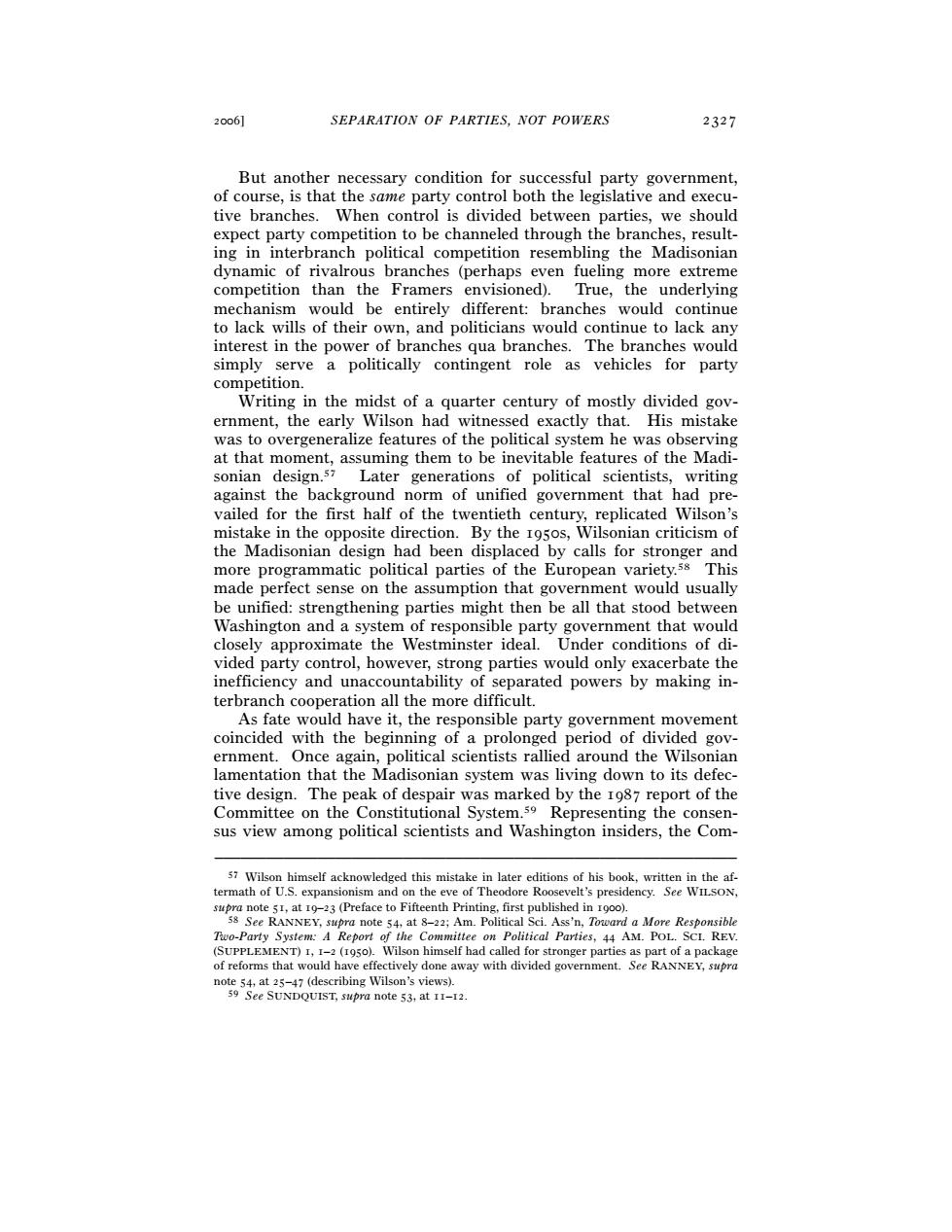 2006] SEPARATION OF PARTIES, NOT POWERS 2327

But another necessary condition for successful party government, of course, is that the same party control both the legislative and executive branches. When control is divided between parties, we should expect party competition to be channeled through the branches, resulting in interbranch political competition resembling the Madisonian dynamic of rivalrous branches (perhaps even fueling more extreme competition than the Framers envisioned). True, the underlying mechanism would be entirely different: branches would continue to lack wills of their own, and politicians would continue to lack any interest in the power of branches qua branches. The branches would simply serve a politically contingent role as vehicles for party competition.

Writing in the midst of a quarter century of mostly divided government, the early Wilson had witnessed exactly that. His mistake was to overgeneralize features of the political system he was observing at that moment, assuming them to be inevitable features of the Madisonian design.$^{57}$ Later generations of political scientists, writing against the background norm of unified government that had prevailed for the first half of the twentieth century, replicated Wilson's mistake in the opposite direction. By the 1950s, Wilsonian criticism of the Madisonian design had been displaced by calls for stronger and more programmatic political parties of the European variety.$^{58}$ This made perfect sense on the assumption that government would usually be unified: strengthening parties might then be all that stood between Washington and a system of responsible party government that would closely approximate the Westminster ideal. Under conditions of divided party control, however, strong parties would only exacerbate the inefficiency and unaccountability of separated powers by making interbranch cooperation all the more difficult.

As fate would have it, the responsible party government movement coincided with the beginning of a prolonged period of divided government. Once again, political scientists rallied around the Wilsonian lamentation that the Madisonian system was living down to its defective design. The peak of despair was marked by the 1987 report of the Committee on the Constitutional System.$^{59}$ Representing the consensus view among political scientists and Washington insiders, the Com-

$^{57}$ Wilson himself acknowledged this mistake in later editions of his book, written in the aftermath of U.S. expansionism and on the eve of Theodore Roosevelt's presidency. See WILSON, supra note 51, at 19–23 (Preface to Fifteenth Printing, first published in 1900).

$^{58}$ See RANNEY, supra note 54, at 8–22; Am. Political Sci. Ass'n, Toward a More Responsible Two-Party System: A Report of the Committee on Political Parties, 44 AM. POL. SCI. REV. (SUPPLEMENT) 1, 1–2 (1950). Wilson himself had called for stronger parties as part of a package of reforms that would have effectively done away with divided government. See RANNEY, supra note 54, at 25–47 (describing Wilson's views).

$^{59}$ See SUNDQUIST, supra note 53, at 11–12.